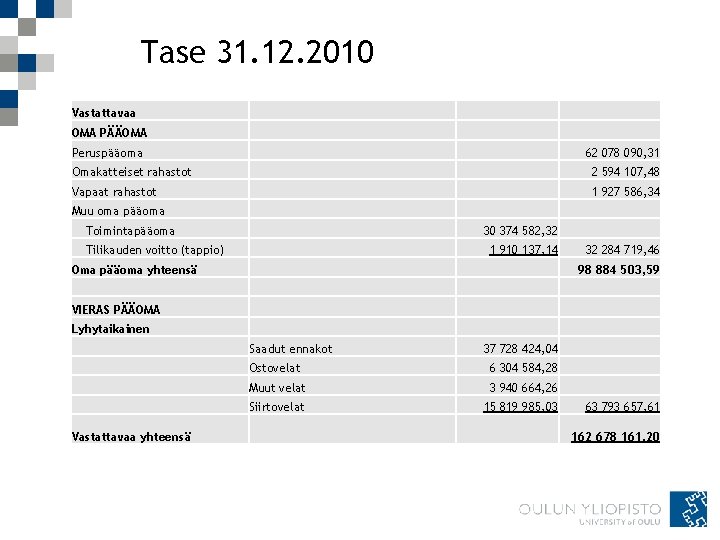 Tase 31.12.2010

| Vastattavaa | | | |
|---|---|---|---|
| OMA PÄÄOMA | | | |
| Peruspääoma | | | 62 078 090,31 |
| Omakatteiset rahastot | | | 2 594 107,48 |
| Vapaat rahastot | | | 1 927 586,34 |
| Muu oma pääoma | | | |
| Toimintapääoma | | 30 374 582,32 | |
| Tilikauden voitto (tappio) | | 1 910 137,14 | 32 284 719,46 |
| Oma pääoma yhteensä | | | 98 884 503,59 |
| | | | |
| VIERAS PÄÄOMA | | | |
| Lyhytaikainen | | | |
| | Saadut ennakot | 37 728 424,04 | |
| | Ostovelat | 6 304 584,28 | |
| | Muut velat | 3 940 664,26 | |
| | Siirtovelat | 15 819 985,03 | 63 793 657,61 |
| Vastattavaa yhteensä | | | 162 678 161,20 |

OULUN YLIOPISTO
UNIVERSITY of OULU